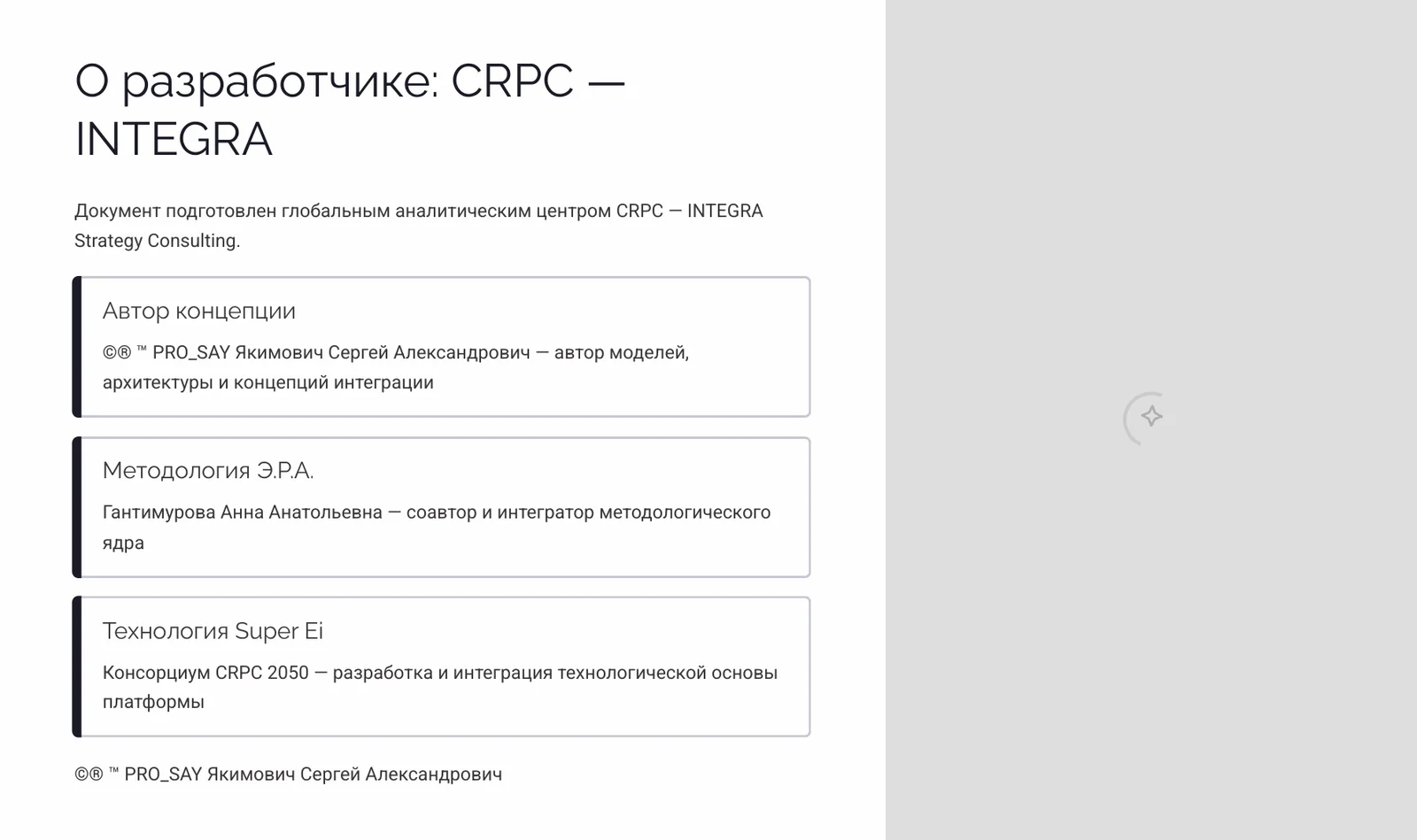 О разработчике: CRPC — INTEGRA

Документ подготовлен глобальным аналитическим центром CRPC — INTEGRA Strategy Consulting.

Автор концепции

©® ™ PRO_SAY Якимович Сергей Александрович — автор моделей, архитектуры и концепций интеграции

Методология Э.Р.А.

Гантимурова Анна Анатольевна — соавтор и интегратор методологического ядра

Технология Super Ei

Консорциум CRPC 2050 — разработка и интеграция технологической основы платформы

©® ™ PRO_SAY Якимович Сергей Александрович